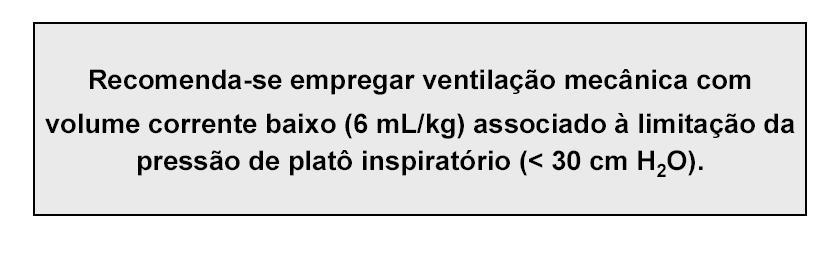 Recomenda-se empregar ventilação mecânica com volume corrente baixo (6 mL/kg) associado à limitação da pressão de platô inspiratório (< 30 cm $H_2O$).